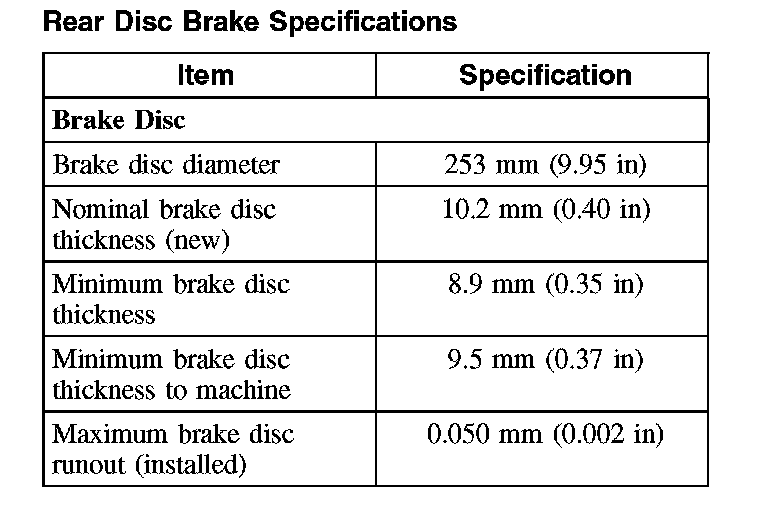 Rear Disc Brake Specifications

| Item | Specification |
|---|---|
| Brake Disc | |
| Brake disc diameter | 253 mm (9.95 in) |
| Nominal brake disc thickness (new) | 10.2 mm (0.40 in) |
| Minimum brake disc thickness | 8.9 mm (0.35 in) |
| Minimum brake disc thickness to machine | 9.5 mm (0.37 in) |
| Maximum brake disc runout (installed) | 0.050 mm (0.002 in) |